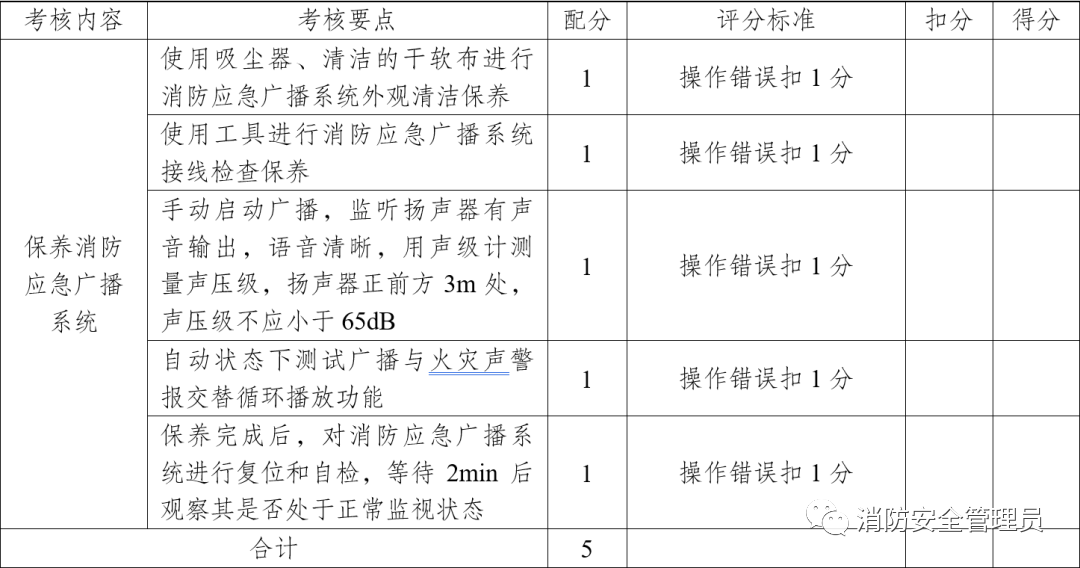 | 考核内容 | 考核要点 | 配分 | 评分标准 | 扣分 | 得分 |
|---|---|---|---|---|---|
| 保养消防应急广播系统 | 使用吸尘器、清洁的干软布进行消防应急广播系统外观清洁保养 | 1 | 操作错误扣 1 分 | | |
| | 使用工具进行消防应急广播系统接线检查保养 | 1 | 操作错误扣 1 分 | | |
| | 手动启动广播，监听扬声器有声音输出，语音清晰，用声级计测量声压级，扬声器正前方 3m 处，声压级不应小于 65dB | 1 | 操作错误扣 1 分 | | |
| | 自动状态下测试广播与火灾声警报交替循环播放功能 | 1 | 操作错误扣 1 分 | | |
| | 保养完成后，对消防应急广播系统进行复位和自检，等待 2min 后观察其是否处于正常监视状态 | 1 | 操作错误扣 1 分 | | |
| 合计 | | 5 | | | |

消防安全管理员